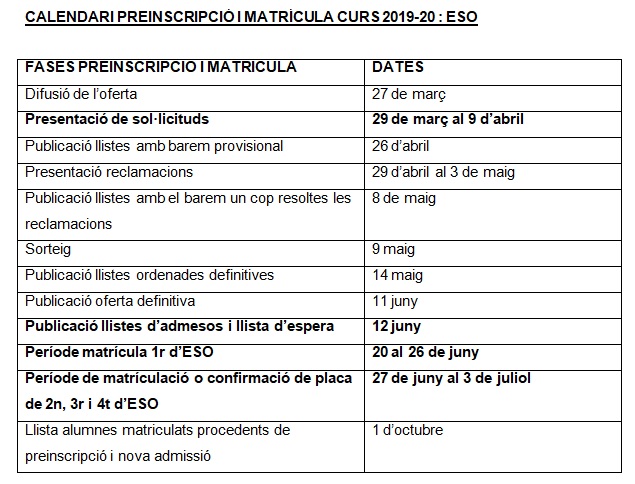 CALENDARI PREINSCRIPCIÓ I MATRÍCULA CURS 2019-20 : ESO

| FASES PREINSCRIPCIO I MATRICULA | DATES |
|---|---|
| Difusió de l'oferta | 27 de març |
| **Presentació de sol·licituds** | **29 de març al 9 d'abril** |
| Publicació llistes amb barem provisional | 26 d'abril |
| Presentació reclamacions | 29 d'abril al 3 de maig |
| Publicació llistes amb el barem un cop resoltes les reclamacions | 8 de maig |
| Sorteig | 9 maig |
| Publicació llistes ordenades definitives | 14 maig |
| Publicació oferta definitiva | 11 juny |
| **Publicació llistes d'admesos i llista d'espera** | **12 juny** |
| **Període matrícula 1r d'ESO** | **20 al 26 de juny** |
| **Període de matrículació o confirmació de placa de 2n, 3r i 4t d'ESO** | **27 de juny al 3 de juliol** |
| Llista alumnes matriculats procedents de preinscripció i nova admissió | 1 d'octubre |